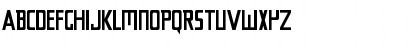 ABCDEFGHIJKLMNOPQRSTUVWXYZ